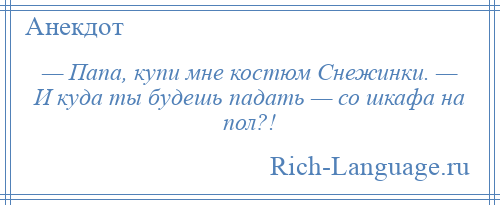 Анекдот

— Папа, купи мне костюм Снежинки. — И куда ты будешь падать — со шкафа на пол?!

Rich-Language.ru